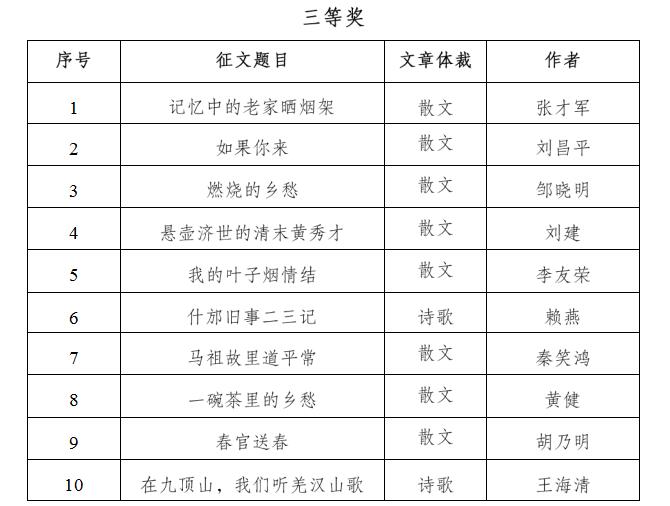 三等奖

| 序号 | 征文题目 | 文章体裁 | 作者 |
|---|---|---|---|
| 1 | 记忆中的老家晒烟架 | 散文 | 张才军 |
| 2 | 如果你来 | 散文 | 刘昌平 |
| 3 | 燃烧的乡愁 | 散文 | 邹晓明 |
| 4 | 悬壶济世的清末黄秀才 | 散文 | 刘建 |
| 5 | 我的叶子烟情结 | 散文 | 李友荣 |
| 6 | 什邡旧事二三记 | 诗歌 | 赖燕 |
| 7 | 马祖故里道平常 | 散文 | 秦笑鸿 |
| 8 | 一碗茶里的乡愁 | 散文 | 黄健 |
| 9 | 春官送春 | 散文 | 胡乃明 |
| 10 | 在九顶山，我们听羌汉山歌 | 诗歌 | 王海清 |